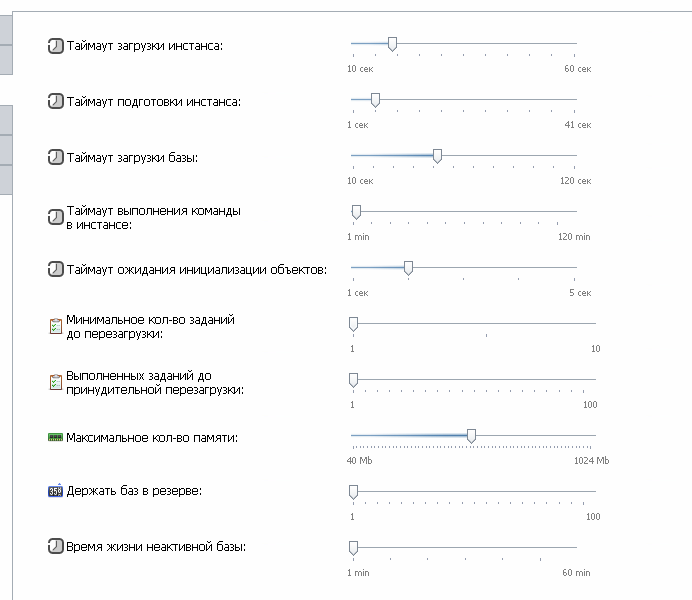 Таймаут загрузки инстанса:
10 сек
60 сек

Таймаут подготовки инстанса:
1 сек
41 сек

Таймаут загрузки базы:
10 сек
120 сек

Таймаут выполнения команды в инстансе:
1 min
120 min

Таймаут ожидания инициализации объектов:
1 сек
5 сек

Минимальное кол-во заданий до перезагрузки:
1
10

Выполненных заданий до принудительной перезагрузки:
1
100

Максимальное кол-во памяти:
40 Mb
1024 Mb

358 Держать баз в резерве:
1
100

Время жизни неактивной базы:
1 min
60 min